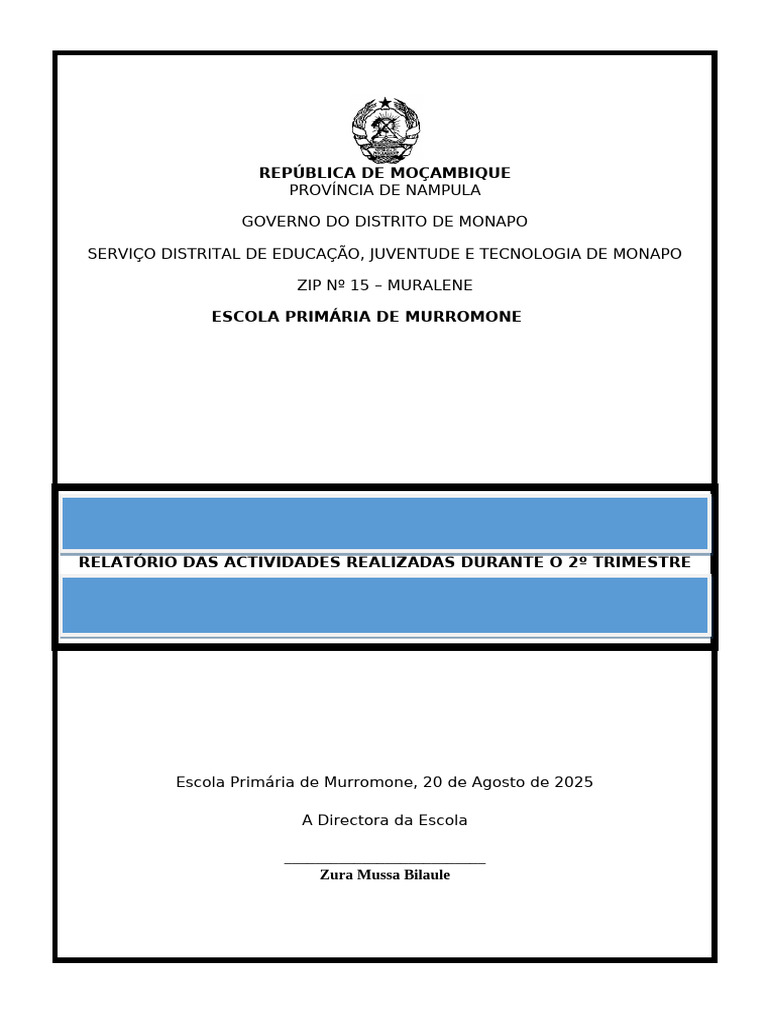 REPÚBLICA DE MOÇAMBIQUE
PROVÍNCIA DE NAMPULA

GOVERNO DO DISTRITO DE MONAPO

SERVIÇO DISTRITAL DE EDUCAÇÃO, JUVENTUDE E TECNOLOGIA DE MONAPO

ZIP Nº 15 – MURALENE

ESCOLA PRIMÁRIA DE MURROMONE

RELATÓRIO DAS ACTIVIDADES REALIZADAS DURANTE O 2º TRIMESTRE

Escola Primária de Murromone, 20 de Agosto de 2025

A Directora da Escola

Zura Mussa Bilaule